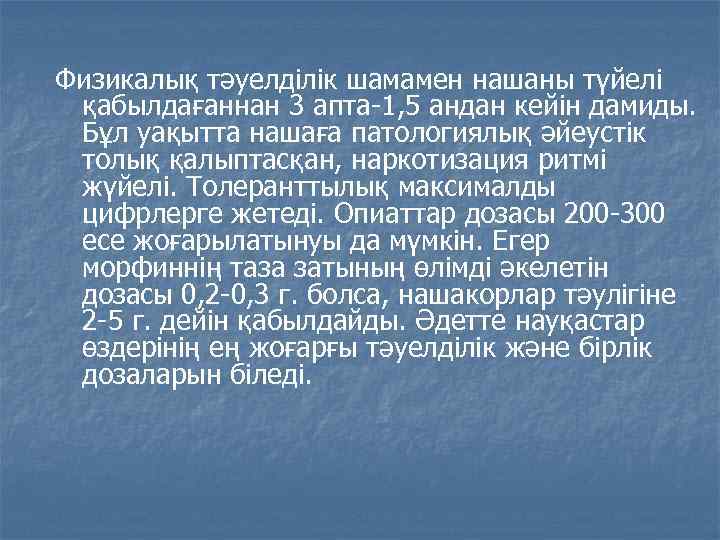 Физикалық тәуелділік шамамен нашаны түйелі қабылдағаннан 3 апта-1,5 андан кейін дамиды. Бұл уақытта нашаға патологиялық әйеустік толық қалыптасқан, наркотизация ритмі жүйелі. Толеранттылық максималды цифрлерге жетеді. Опиаттар дозасы 200-300 есе жоғарылатынуы да мүмкін. Егер морфиннің таза затының өлімді әкелетін дозасы 0,2-0,3 г. болса, нашакорлар тәулігіне 2-5 г. дейін қабылдайды. Әдетте науқастар өздерінің ең жоғарғы тәуелділік және бірлік дозаларын біледі.